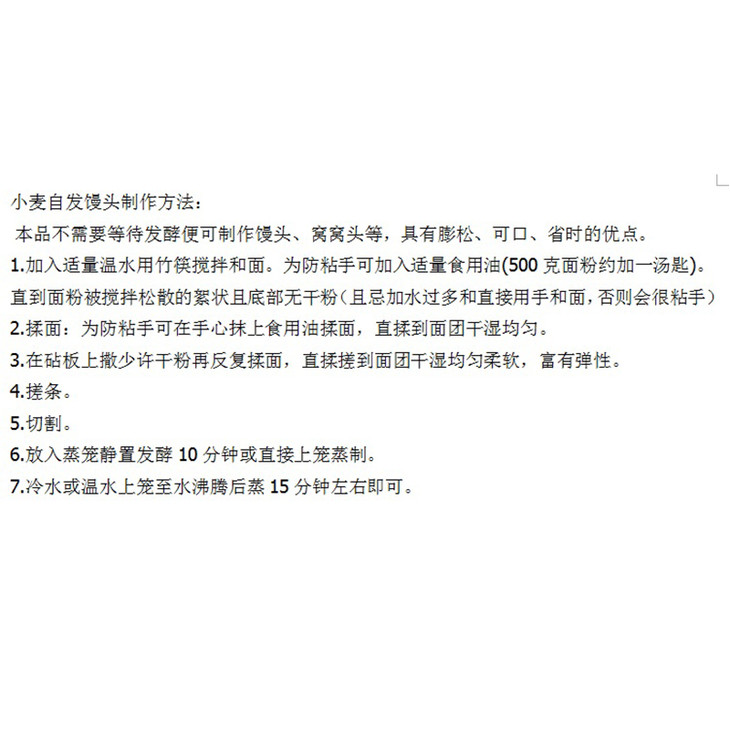 小麦自发馒头制作方法：

本品不需要等待发酵便可制作馒头、窝窝头等，具有膨松、可口、省时的优点。

1.加入适量温水用竹筷搅拌和面。为防粘手可加入适量食用油(500 克面粉约加一汤匙)。直到面粉被搅拌松散的絮状且底部无干粉（且忌加水过多和直接用手和面，否则会很粘手）

2.揉面：为防粘手可在手心抹上食用油揉面，直揉到面团干湿均匀。

3.在砧板上撒少许干粉再反复揉面，直揉搓到面团干湿均匀柔软，富有弹性。

4.搓条。

5.切割。

6.放入蒸笼静置发酵 10 分钟或直接上笼蒸制。

7.冷水或温水上笼至水沸腾后蒸 15 分钟左右即可。